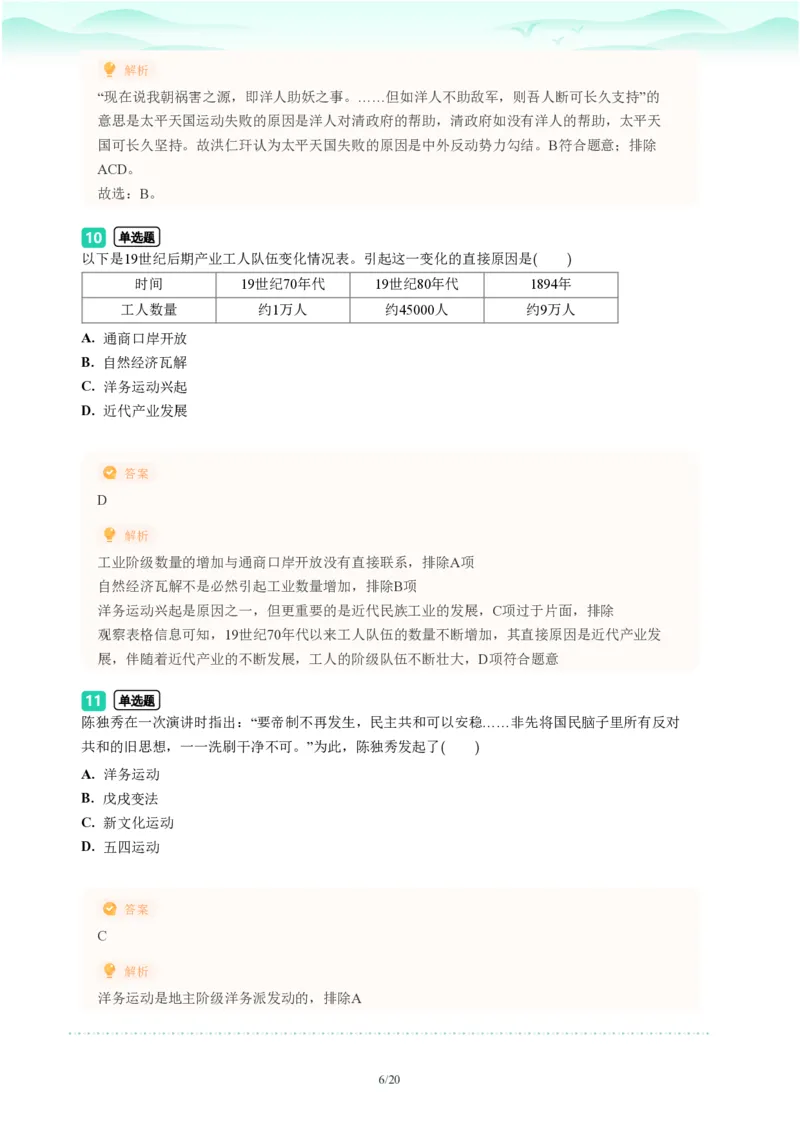 解析

“现在说我朝祸害之源，即洋人助妖之事。……但如洋人不助敌军，则吾人断可长久支持”的意思是太平天国运动失败的原因是洋人对清政府的帮助，清政府如没有洋人的帮助，太平天国可长久坚持。故洪仁玕认为太平天国失败的原因是中外反动势力勾结。B符合题意；排除ACD。

故选：B。

10 单选题

以下是19世纪后期产业工人队伍变化情况表。引起这一变化的直接原因是(　　)

| 时间 | 19世纪70年代 | 19世纪80年代 | 1894年 |
|---|---|---|---|
| 工人数量 | 约1万人 | 约45000人 | 约9万人 |

A. 通商口岸开放
B. 自然经济瓦解
C. 洋务运动兴起
D. 近代产业发展

答案

D

解析

工业阶级数量的增加与通商口岸开放没有直接联系，排除A项
自然经济瓦解不是必然引起工业数量增加，排除B项
洋务运动兴起是原因之一，但更重要的是近代民族工业的发展，C项过于片面，排除
观察表格信息可知，19世纪70年代以来工人队伍的数量不断增加，其直接原因是近代产业发展，伴随着近代产业的不断发展，工人的阶级队伍不断壮大，D项符合题意

11 单选题

陈独秀在一次演讲时指出：“要帝制不再发生，民主共和可以安稳……非先将国民脑子里所有反对共和的旧思想，一一洗刷干净不可。”为此，陈独秀发起了(　　)

A. 洋务运动
B. 戊戌变法
C. 新文化运动
D. 五四运动

答案

C

解析

洋务运动是地主阶级洋务派发动的，排除A

6/20